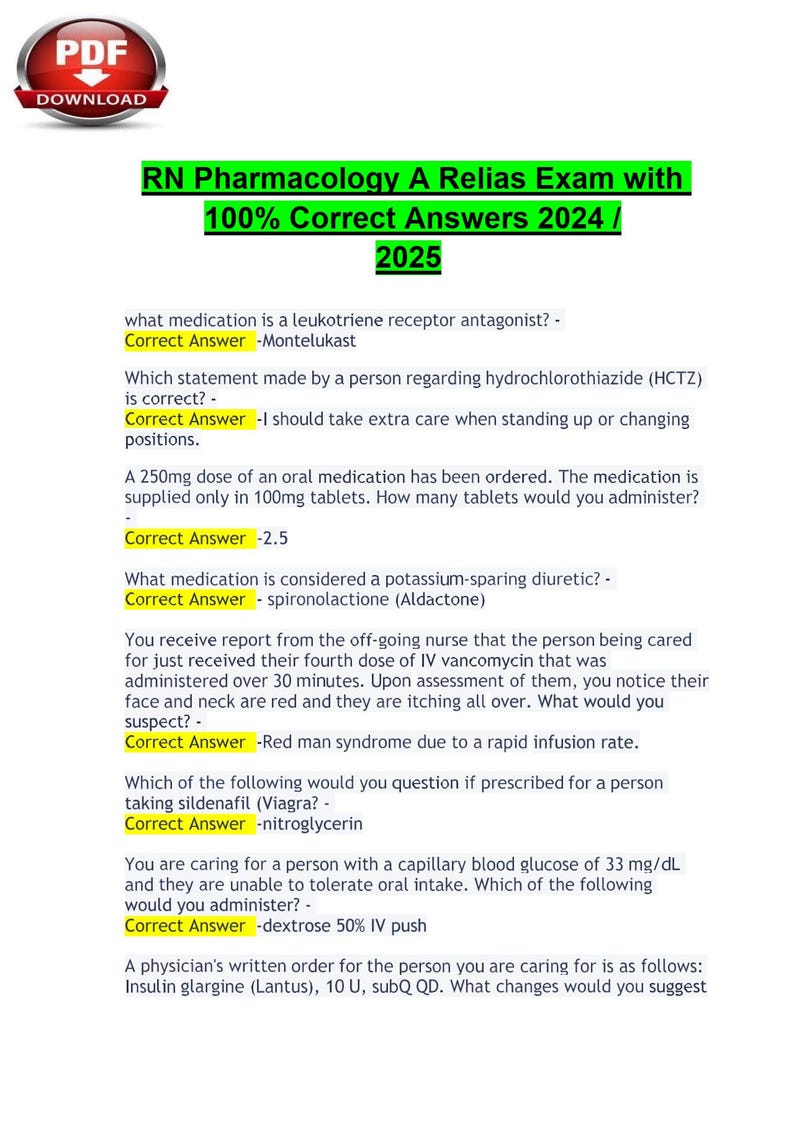 PDF
DOWNLOAD

RN Pharmacology A Relias Exam with 100% Correct Answers 2024 / 2025

what medication is a leukotriene receptor antagonist? -
Correct Answer -Montelukast

Which statement made by a person regarding hydrochlorothiazide (HCTZ) is correct? -
Correct Answer -I should take extra care when standing up or changing positions.

A 250mg dose of an oral medication has been ordered. The medication is supplied only in 100mg tablets. How many tablets would you administer? -
Correct Answer -2.5

What medication is considered a potassium-sparing diuretic? -
Correct Answer - spironolactione (Aldactone)

You receive report from the off-going nurse that the person being cared for just received their fourth dose of IV vancomycin that was administered over 30 minutes. Upon assessment of them, you notice their face and neck are red and they are itching all over. What would you suspect? -
Correct Answer -Red man syndrome due to a rapid infusion rate.

Which of the following would you question if prescribed for a person taking sildenafil (Viagra? -
Correct Answer -nitroglycerin

You are caring for a person with a capillary blood glucose of 33 mg/dL and they are unable to tolerate oral intake. Which of the following would you administer? -
Correct Answer -dextrose 50% IV push

A physician's written order for the person you are caring for is as follows: Insulin glargine (Lantus), 10 U, subQ QD. What changes would you suggest